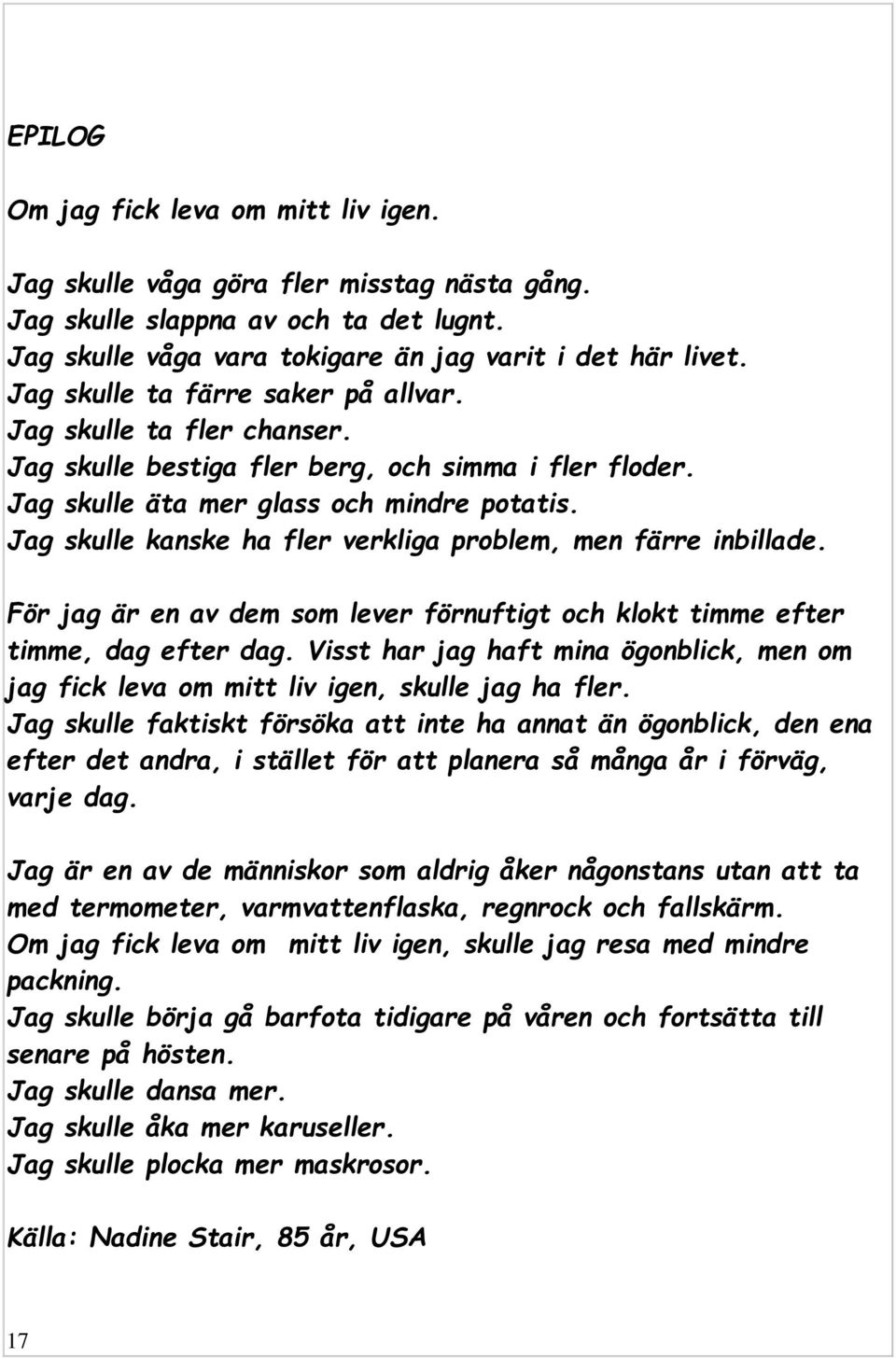 EPILOG

Om jag fick leva om mitt liv igen.

Jag skulle våga göra fler misstag nästa gång.
Jag skulle slappna av och ta det lugnt.
Jag skulle våga vara tokigare än jag varit i det här livet.
Jag skulle ta färre saker på allvar.
Jag skulle ta fler chanser.
Jag skulle bestiga fler berg, och simma i fler floder.
Jag skulle äta mer glass och mindre potatis.
Jag skulle kanske ha fler verkliga problem, men färre inbillade.

För jag är en av dem som lever förnuftigt och klokt timme efter timme, dag efter dag. Visst har jag haft mina ögonblick, men om jag fick leva om mitt liv igen, skulle jag ha fler.
Jag skulle faktiskt försöka att inte ha annat än ögonblick, den ena efter det andra, i stället för att planera så många år i förväg, varje dag.

Jag är en av de människor som aldrig åker någonstans utan att ta med termometer, varmvattenflaska, regnrock och fallskärm.
Om jag fick leva om mitt liv igen, skulle jag resa med mindre packning.
Jag skulle börja gå barfota tidigare på våren och fortsätta till senare på hösten.
Jag skulle dansa mer.
Jag skulle åka mer karuseller.
Jag skulle plocka mer maskrosor.

Källa: Nadine Stair, 85 år, USA

17